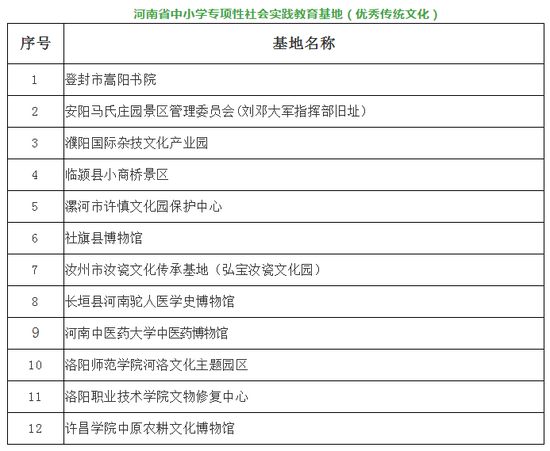 河南省中小学专项性社会实践教育基地（优秀传统文化）

| 序号 | 基地名称 |
|---|---|
| 1 | 登封市嵩阳书院 |
| 2 | 安阳马氏庄园景区管理委员会(刘邓大军指挥部旧址) |
| 3 | 濮阳国际杂技文化产业园 |
| 4 | 临颍县小商桥景区 |
| 5 | 漯河市许慎文化园保护中心 |
| 6 | 社旗县博物馆 |
| 7 | 汝州市汝瓷文化传承基地（弘宝汝瓷文化园） |
| 8 | 长垣县河南驼人医学史博物馆 |
| 9 | 河南中医药大学中医药博物馆 |
| 10 | 洛阳师范学院河洛文化主题园区 |
| 11 | 洛阳职业技术学院文物修复中心 |
| 12 | 许昌学院中原农耕文化博物馆 |